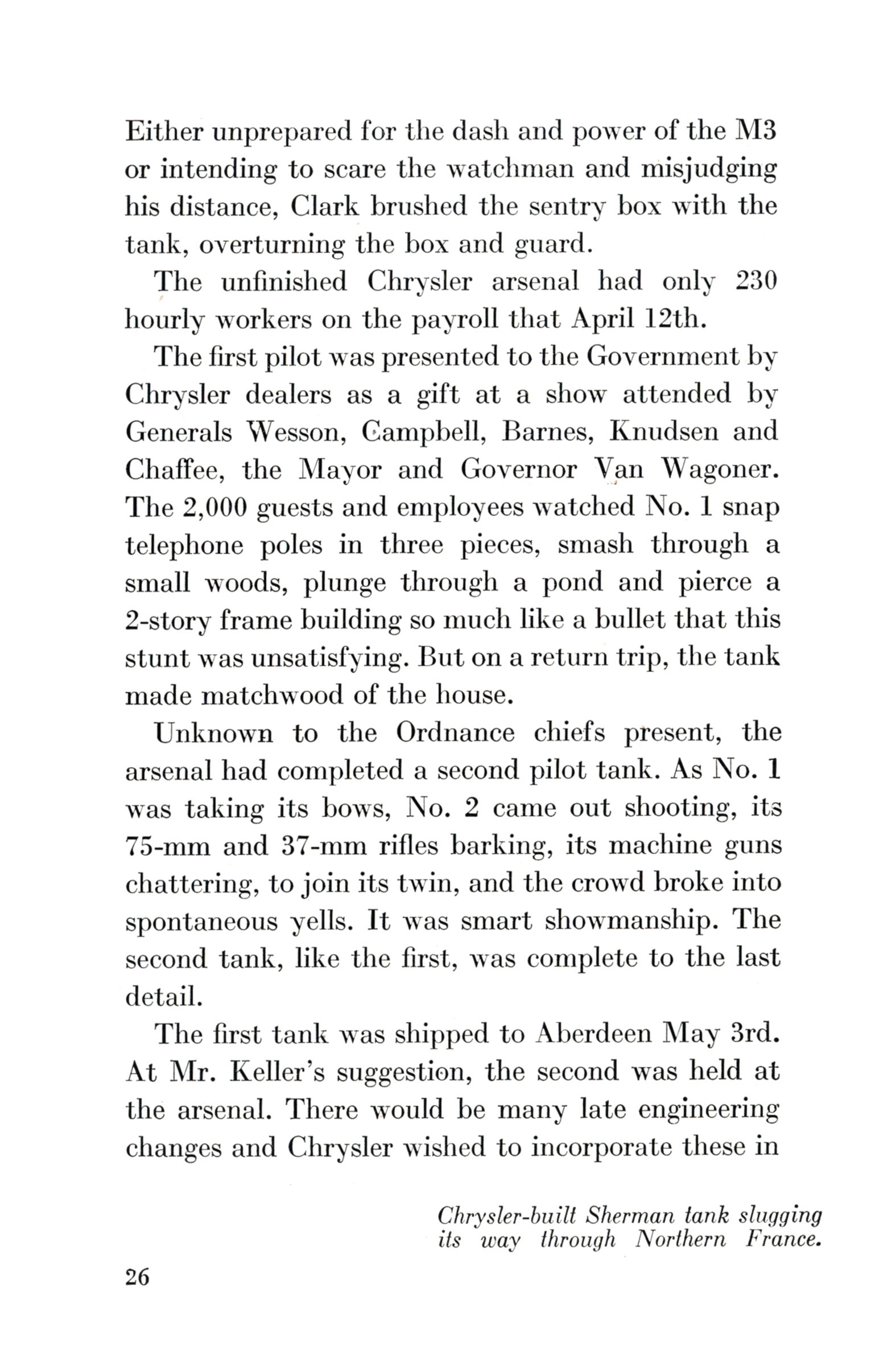 Either unprepared for the dash and power of the M3 or intending to scare the watchman and misjudging his distance, Clark brushed the sentry box with the tank, overturning the box and guard.

The unfinished Chrysler arsenal had only 230 hourly workers on the payroll that April 12th.

The first pilot was presented to the Government by Chrysler dealers as a gift at a show attended by Generals Wesson, Campbell, Barnes, Knudsen and Chaffee, the Mayor and Governor Van Wagoner. The 2,000 guests and employees watched No. 1 snap telephone poles in three pieces, smash through a small woods, plunge through a pond and pierce a 2-story frame building so much like a bullet that this stunt was unsatisfying. But on a return trip, the tank made matchwood of the house.

Unknown to the Ordnance chiefs present, the arsenal had completed a second pilot tank. As No. 1 was taking its bows, No. 2 came out shooting, its 75-mm and 37-mm rifles barking, its machine guns chattering, to join its twin, and the crowd broke into spontaneous yells. It was smart showmanship. The second tank, like the first, was complete to the last detail.

The first tank was shipped to Aberdeen May 3rd. At Mr. Keller's suggestion, the second was held at the arsenal. There would be many late engineering changes and Chrysler wished to incorporate these in

Chrysler-built Sherman tank slugging its way through Northern France.

26